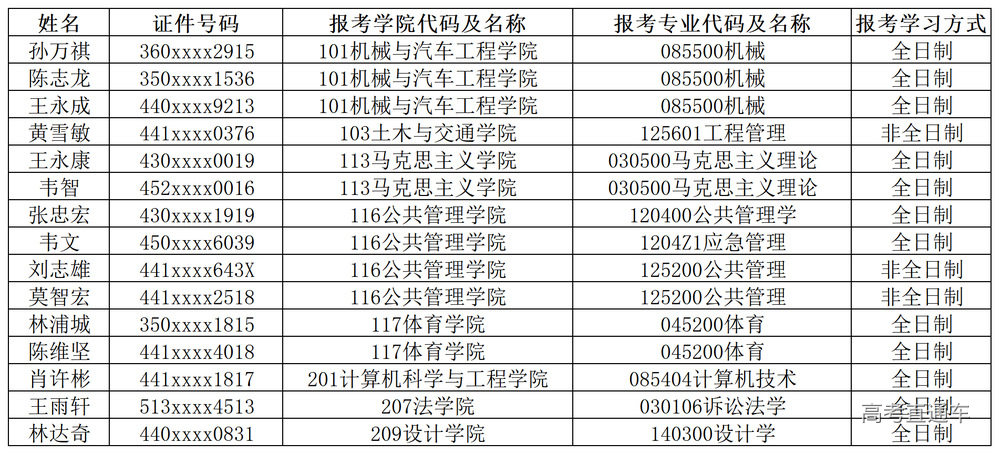 | 姓名 | 证件号码 | 报考学院代码及名称 | 报考专业代码及名称 | 报考学习方式 |
|---|---|---|---|---|
| 孙万祺 | 360xxxx2915 | 101机械与汽车工程学院 | 085500机械 | 全日制 |
| 陈志龙 | 350xxxx1536 | 101机械与汽车工程学院 | 085500机械 | 全日制 |
| 王永成 | 440xxxx9213 | 101机械与汽车工程学院 | 085500机械 | 全日制 |
| 黄雪敏 | 441xxxx0376 | 103土木与交通学院 | 125601工程管理 | 非全日制 |
| 王永康 | 430xxxx0019 | 113马克思主义学院 | 030500马克思主义理论 | 全日制 |
| 韦智 | 452xxxx0016 | 113马克思主义学院 | 030500马克思主义理论 | 全日制 |
| 张忠宏 | 430xxxx1919 | 116公共管理学院 | 120400公共管理学 | 全日制 |
| 韦文 | 450xxxx6039 | 116公共管理学院 | 1204Z1应急管理 | 全日制 |
| 刘志雄 | 441xxxx643X | 116公共管理学院 | 125200公共管理 | 非全日制 |
| 莫智宏 | 441xxxx2518 | 116公共管理学院 | 125200公共管理 | 非全日制 |
| 林浦城 | 350xxxx1815 | 117体育学院 | 045200体育 | 全日制 |
| 陈维坚 | 441xxxx4018 | 117体育学院 | 045200体育 | 全日制 |
| 肖许彬 | 441xxxx1817 | 201计算机科学与工程学院 | 085404计算机技术 | 全日制 |
| 王雨轩 | 513xxxx4513 | 207法学院 | 030106诉讼法学 | 全日制 |
| 林达奇 | 440xxxx0831 | 209设计学院 | 140300设计学 | 全日制 |

高考直通车